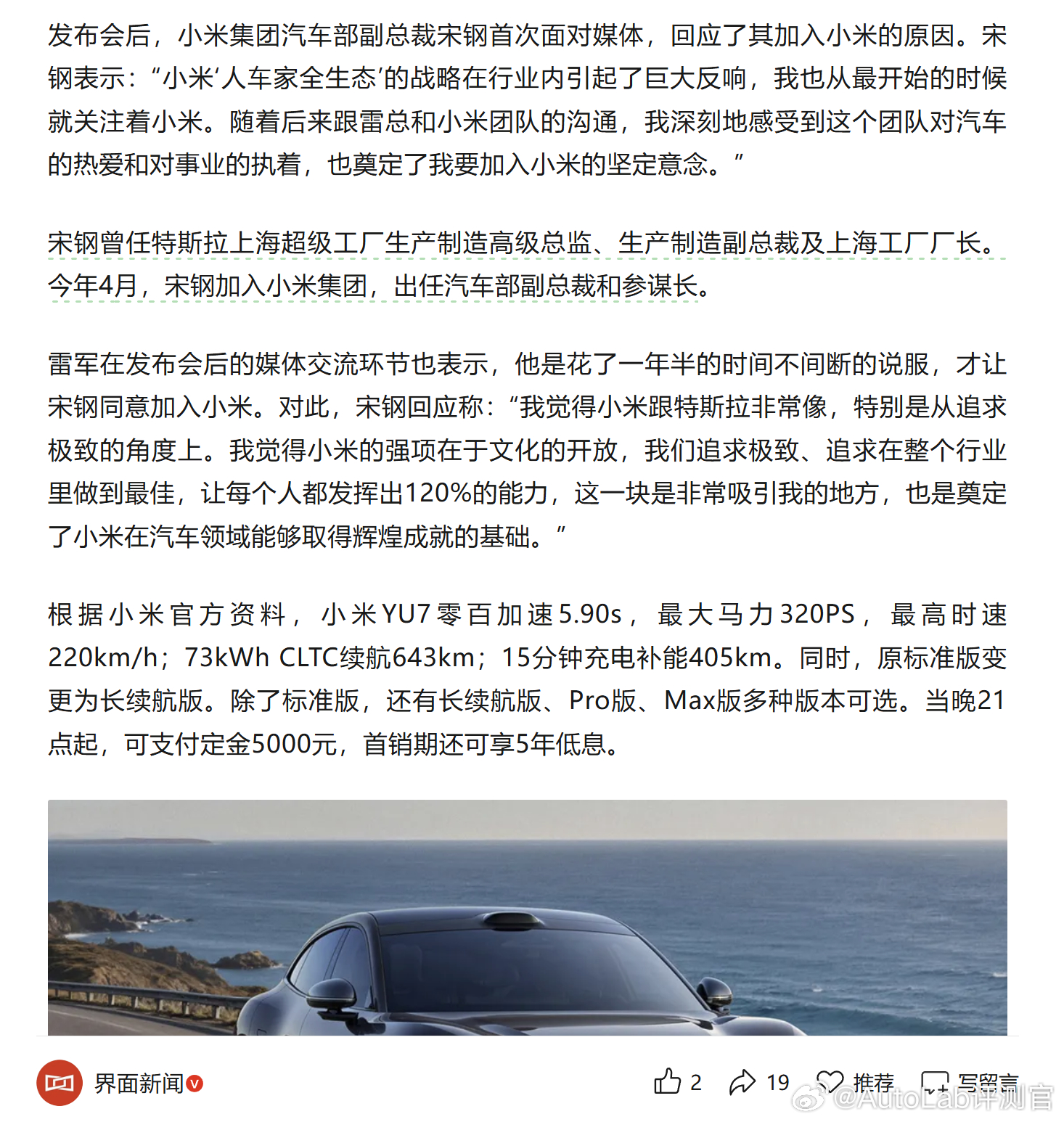 发布会后，小米集团汽车部副总裁宋钢首次面对媒体，回应了其加入小米的原因。宋钢表示：“小米‘人车家全生态’的战略在行业内引起了巨大反响，我也从最开始的时候就关注着小米。随着后来跟雷总和小米团队的沟通，我深刻地感受到这个团队对汽车的热爱和对事业的执着，也奠定了我要加入小米的坚定意念。”

宋钢曾任特斯拉上海超级工厂生产制造高级总监、生产制造副总裁及上海工厂厂长。今年4月，宋钢加入小米集团，出任汽车部副总裁和参谋长。

雷军在发布会后的媒体交流环节也表示，他是花了一年半的时间不间断的说服，才让宋钢同意加入小米。对此，宋钢回应称：“我觉得小米跟特斯拉非常像，特别是从追求极致的角度上。我觉得小米的强项在于文化的开放，我们追求极致、追求在整个行业里做到最佳，让每个人都发挥出120%的能力，这一块是非常吸引我的地方，也是奠定了小米在汽车领域能够取得辉煌成就的基础。”

根据小米官方资料，小米YU7零百加速5.90s，最大马力320PS，最高时速220km/h；73kWh CLTC续航643km；15分钟充电补能405km。同时，原标准版变更为长续航版。除了标准版，还有长续航版、Pro版、Max版多种版本可选。当晚21点起，可支付定金5000元，首销期还可享5年低息。

界面新闻

2 19 推荐 写留言

@AutoLab评测官